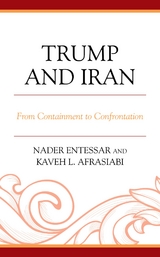 TRUMP AND IRAN

From Containment to Confrontation

NADER ENTESSAR AND KAVEH L. AFRASIABI